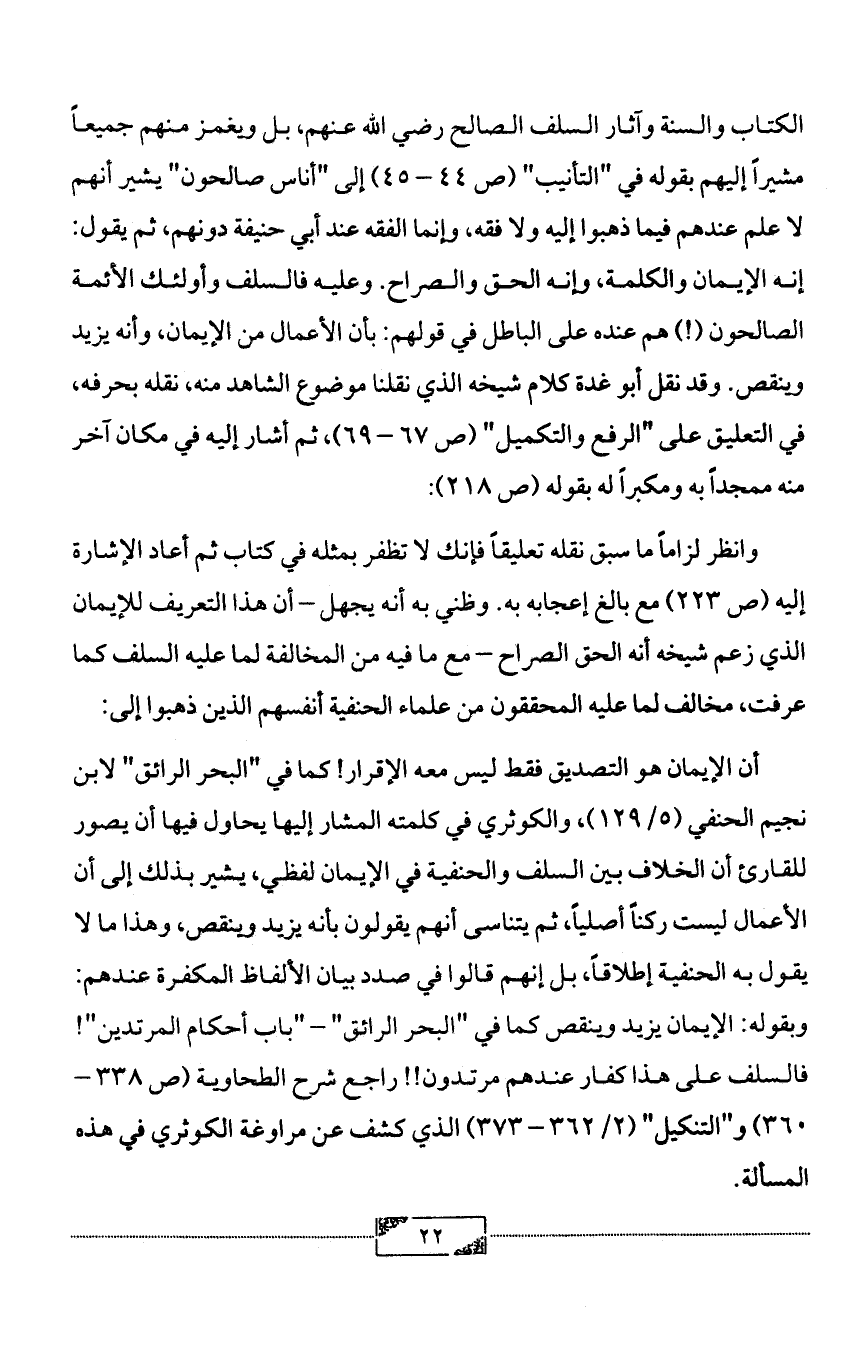 الكتاب والسنة وآثار السلف الصالح رضي الله عنهم، بل ويغمز منهم جميعاً مشيراً إليهم بقوله في "التأنيب" (ص ٤٤ – ٤٥) إلى "أناس صالحون" يشير أنهم لا علم عندهم فيما ذهبوا إليه ولا فقه، وإنما الفقه عند أبي حنيفة دونهم، ثم يقول: إنه الإيمان والكلمة، وإنه الحق والصراح. وعليه فالسلف وأولئك الأئمة الصالحون (!) هم عنده على الباطل في قولهم: بأن الأعمال من الإيمان، وأنه يزيد وينقص. وقد نقل أبو غدة كلام شيخه الذي نقلنا موضوع الشاهد منه، نقله بحرفه، في التعليق على "الرفع والتكميل" (ص ٦٧ – ٦٩)، ثم أشار إليه في مكان آخر منه ممجداً به ومكبراً له بقوله (ص ٢١٨):

وانظر لزاماً ما سبق نقله تعليقاً فإنك لا تظفر بمثله في كتاب ثم أعاد الإشارة إليه (ص ٢٢٣) مع بالغ إعجابه به. وظني به أنه يجهل – أن هذا التعريف للإيمان الذي زعم شيخه أنه الحق الصراح – مع ما فيه من المخالفة لما عليه السلف كما عرفت، مخالف لما عليه المحققون من علماء الحنفية أنفسهم الذين ذهبوا إلى:

أن الإيمان هو التصديق فقط ليس معه الإقرار! كما في "البحر الرائق" لابن نجيم الحنفي (٥/ ١٢٩)، والكوثري في كلمته المشار إليها يحاول فيها أن يصور للقارئ أن الخلاف بين السلف والحنفية في الإيمان لفظي، يشير بذلك إلى أن الأعمال ليست ركناً أصلياً، ثم يتناسى أنهم يقولون بأنه يزيد وينقص، وهذا ما لا يقول به الحنفية إطلاقاً، بل إنهم قالوا في صدد بيان الألفاظ المكفرة عندهم: وبقوله: الإيمان يزيد وينقص كما في "البحر الرائق" – "باب أحكام المرتدين"! فالسلف على هذا كفار عندهم مرتدون!! راجع شرح الطحاوية (ص ٣٣٨ – ٣٦٠) و"التنكيل" (٢/ ٣٦٢ – ٣٧٣) الذي كشف عن مراوغة الكوثري في هذه المسألة.

٢٢